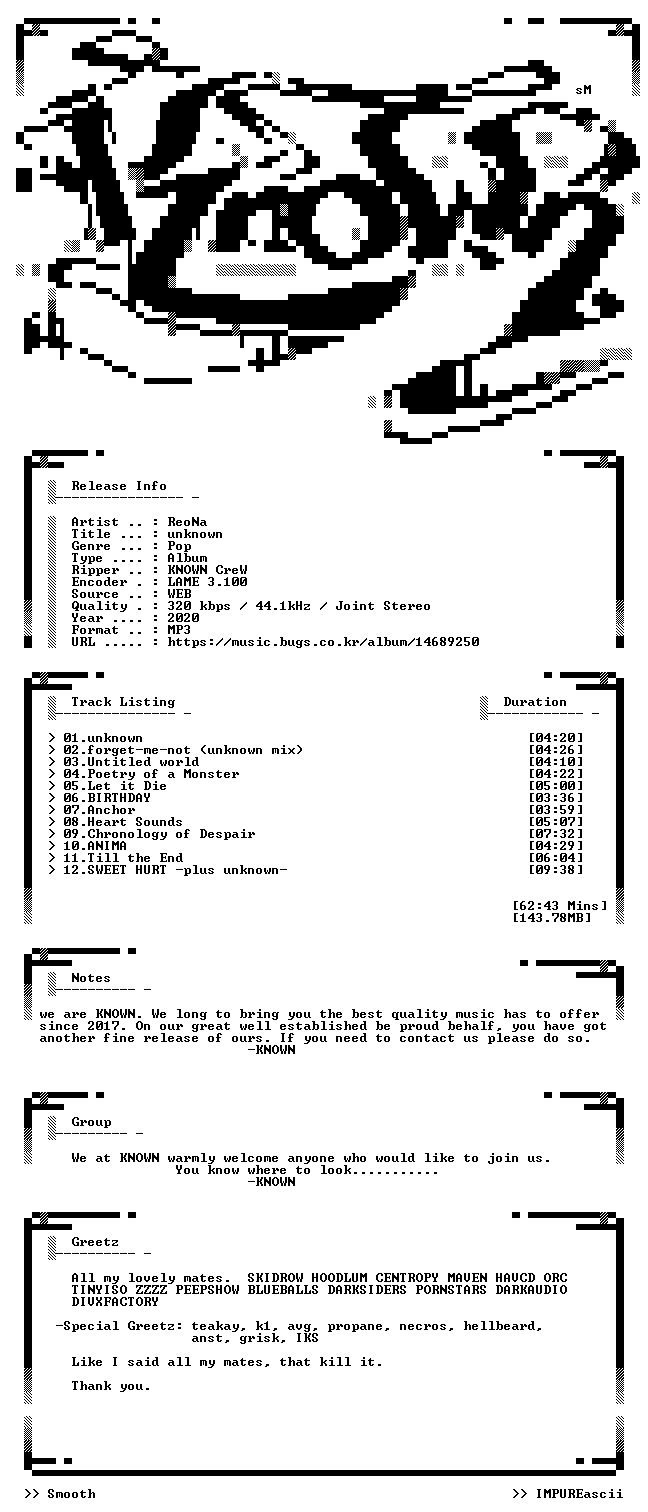 sM

Release Info

Artist .. : ReoNa
Title ... : unknown
Genre ... : Pop
Type .... : Album
Ripper .. : KNOWN CreW
Encoder . : LAME 3.100
Source .. : WEB
Quality . : 320 kbps / 44.1kHz / Joint Stereo
Year .... : 2020
Format .. : MP3
URL ..... : https://music.bugs.co.kr/album/14689250

Track Listing

Duration

> 01.unknown [04:20]
> 02.forget-me-not (unknown mix) [04:26]
> 03.Untitled world [04:10]
> 04.Poetry of a Monster [04:22]
> 05.Let it Die [05:00]
> 06.BIRTHDAY [03:36]
> 07.Anchor [03:59]
> 08.Heart Sounds [05:07]
> 09.Chronology of Despair [07:32]
> 10.ANIMA [04:29]
> 11.Till the End [06:04]
> 12.SWEET HURT -plus unknown- [09:38]

[62:43 Mins]
[143.78MB]

Notes

we are KNOWN. We long to bring you the best quality music has to offer since 2017. On our great well established be proud behalf, you have got another fine release of ours. If you need to contact us please do so.
-KNOWN

Group

We at KNOWN warmly welcome anyone who would like to join us.
You know where to look...........
-KNOWN

Greetz

All my lovely mates. SKIDROW HOODLUM CENTROPY MAVEN HAVCD ORC TINYISO ZZZZ PEEPSHOW BLUEBALLS DARKSIDERS PORNSTARS DARKAUDIO DIVXFACTORY

-Special Greetz: teakay, k1, avg, propane, necros, hellbeard, anst, grisk, IKS

Like I said all my mates, that kill it.

Thank you.

>> Smooth

>> IMPUREascii